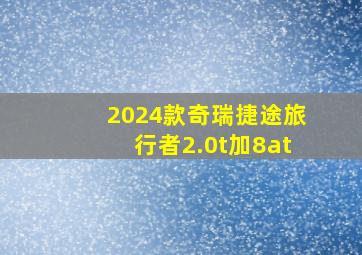 2024款奇瑞捷途旅行者2.0t加8at